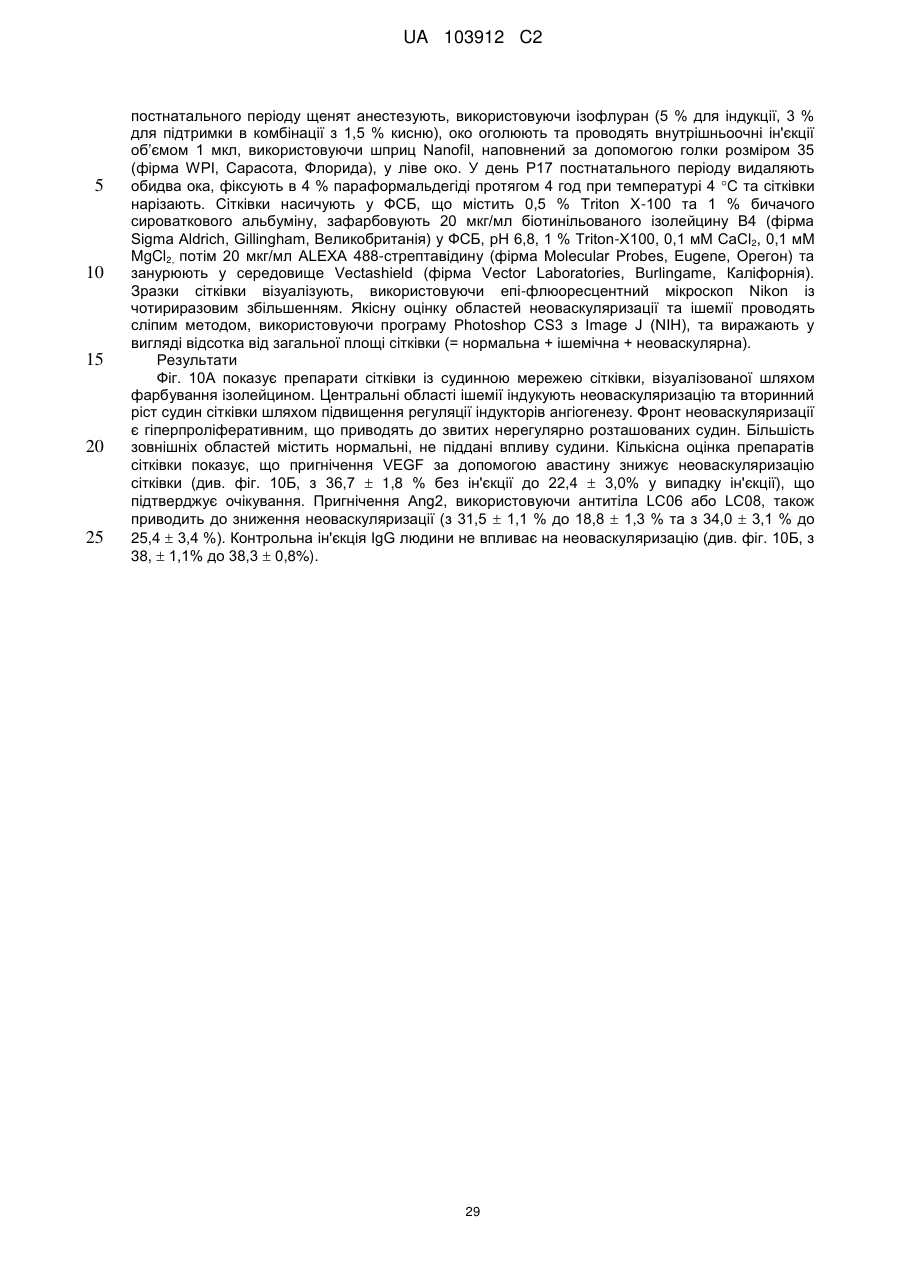 UA 103912 C2

постнатального періоду щенят анестезують, використовуючи ізофлуран (5 % для індукції, 3 % для підтримки в комбінації з 1,5 % кисню), око оголюють та проводять внутрішньоочні ін'єкції об'ємом 1 мкл, використовуючи шприц Nanofil, наповнений за допомогою голки розміром 35 (фірма WPI, Сарасота, Флорида), у ліве око. У день P17 постнатального періоду видаляють
5 обидва ока, фіксують в 4 % параформальдегіді протягом 4 год при температурі 4 °C та сітківки нарізають. Сітківки насичують у ФСБ, що містить 0,5 % Triton X-100 та 1 % бичачого сироваткового альбуміну, зафарбовують 20 мкг/мл біотинільованого ізолейцину B4 (фірма Sigma Aldrich, Gillingham, Великобританія) у ФСБ, pH 6,8, 1 % Triton-X100, 0,1 мМ $CaCl_2$, 0,1 мМ $MgCl_2$, потім 20 мкг/мл ALEXA 488-стрептавідину (фірма Molecular Probes, Eugene, Орегон) та
10 занурюють у середовище Vectashield (фірма Vector Laboratories, Burlingame, Каліфорнія). Зразки сітківки візуалізують, використовуючи епі-флюоресцентний мікроскоп Nikon із чотириразовим збільшенням. Якісну оцінку областей неоваскуляризації та ішемії проводять сліпим методом, використовуючи програму Photoshop CS3 з Image J (NIH), та виражають у вигляді відсотка від загальної площі сітківки (= нормальна + ішемічна + неоваскулярна).
15 Результати

Фіг. 10А показує препарати сітківки із судинною мережею сітківки, візуалізованої шляхом фарбування ізолейцином. Центральні області ішемії індукують неоваскуляризацію та вторинний ріст судин сітківки шляхом підвищення регуляції індукторів ангіогенезу. Фронт неоваскуляризації є гіперпроліферативним, що приводять до звитих нерегулярно розташованих судин. Більшість
20 зовнішніх областей містить нормальні, не піддані впливу судини. Кількісна оцінка препаратів сітківки показує, що пригнічення VEGF за допомогою авастину знижує неоваскуляризацію сітківки (див. фіг. 10Б, з 36,7 ± 1,8 % без ін'єкції до 22,4 ± 3,0% у випадку ін'єкції), що підтверджує очікування. Пригнічення Ang2, використовуючи антитіла LC06 або LC08, також приводить до зниження неоваскуляризації (з 31,5 ± 1,1 % до 18,8 ± 1,3 % та з 34,0 ± 3,1 % до
25 25,4 ± 3,4 %). Контрольна ін'єкція IgG людини не впливає на неоваскуляризацію (див. фіг. 10Б, з 38, ± 1,1% до 38,3 ± 0,8%).

29